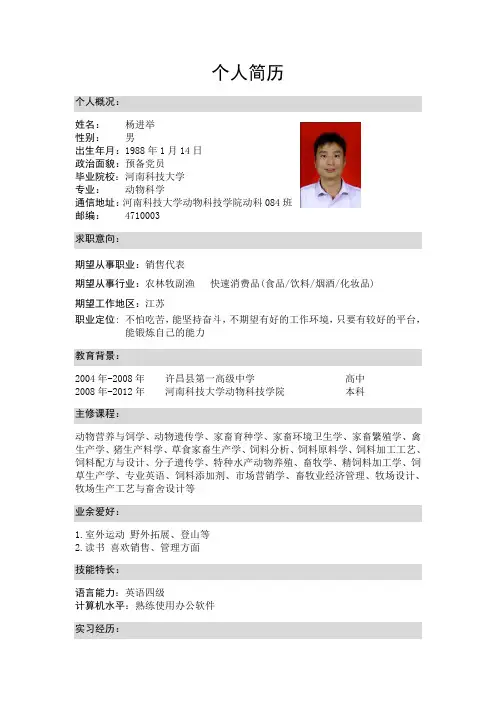 个人简历

个人概况：

姓名： 杨进举
性别： 男
出生年月：1988 年 1 月 14 日
政治面貌：预备党员
毕业院校：河南科技大学
专业： 动物科学
通信地址：河南科技大学动物科技学院动科 084 班
邮编： 4710003

求职意向：

期望从事职业：销售代表
期望从事行业：农林牧副渔 快速消费品(食品/饮料/烟酒/化妆品)
期望工作地区：江苏
职业定位：不怕吃苦，能坚持奋斗，不期望有好的工作环境，只要有较好的平台，能锻炼自己的能力

教育背景：

| 2004 年-2008 年 | 许昌县第一高级中学 | 高中 |
|---|---|---|
| 2008 年-2012 年 | 河南科技大学动物科技学院 | 本科 |

主修课程：

动物营养与饲学、动物遗传学、家畜育种学、家畜环境卫生学、家畜繁殖学、禽生产学、猪生产科学、草食家畜生产学、饲料分析、饲料原料学、饲料加工工艺、饲料配方与设计、分子遗传学、特种水产动物养殖、畜牧学、精饲料加工学、饲草生产学、专业英语、饲料添加剂、市场营销学、畜牧业经济管理、牧场设计、牧场生产工艺与畜舍设计等

业余爱好：

1.室外运动 野外拓展、登山等
2.读书 喜欢销售、管理方面

技能特长：

语言能力：英语四级
计算机水平：熟练使用办公软件

实习经历：